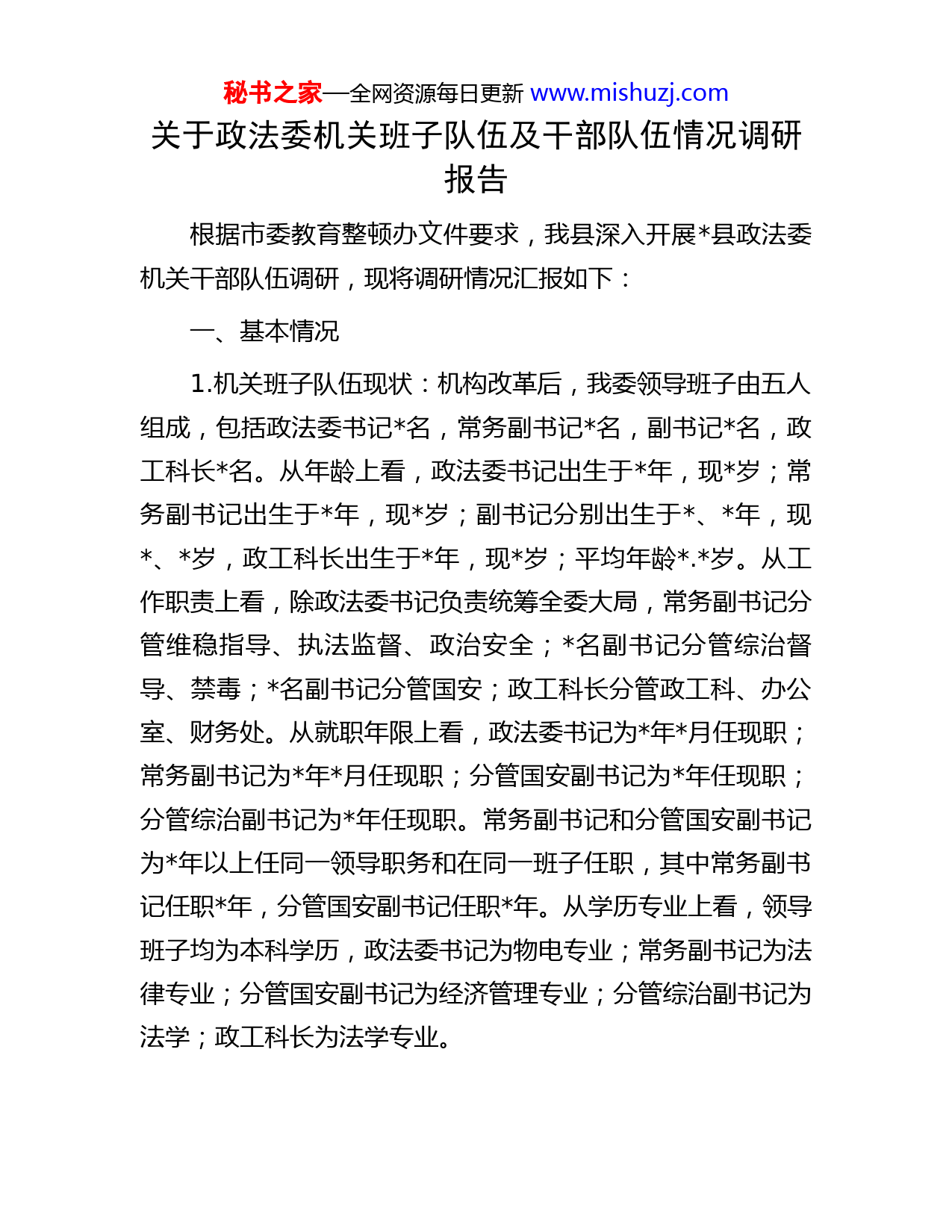 秘书之家—全网资源每日更新 www.mishuzj.com

关于政法委机关班子队伍及干部队伍情况调研报告

根据市委教育整顿办文件要求，我县深入开展*县政法委机关干部队伍调研，现将调研情况汇报如下：

一、基本情况

1.机关班子队伍现状：机构改革后，我委领导班子由五人组成，包括政法委书记*名，常务副书记*名，副书记*名，政工科长*名。从年龄上看，政法委书记出生于*年，现*岁；常务副书记出生于*年，现*岁；副书记分别出生于*、*年，现*、*岁，政工科长出生于*年，现*岁；平均年龄*.*岁。从工作职责上看，除政法委书记负责统筹全委大局，常务副书记分管维稳指导、执法监督、政治安全；*名副书记分管综治督导、禁毒；*名副书记分管国安；政工科长分管政工科、办公室、财务处。从就职年限上看，政法委书记为*年*月任现职；常务副书记为*年*月任现职；分管国安副书记为*年任现职；分管综治副书记为*年任现职。常务副书记和分管国安副书记为*年以上任同一领导职务和在同一班子任职，其中常务副书记任职*年，分管国安副书记任职*年。从学历专业上看，领导班子均为本科学历，政法委书记为物电专业；常务副书记为法律专业；分管国安副书记为经济管理专业；分管综治副书记为法学；政工科长为法学专业。